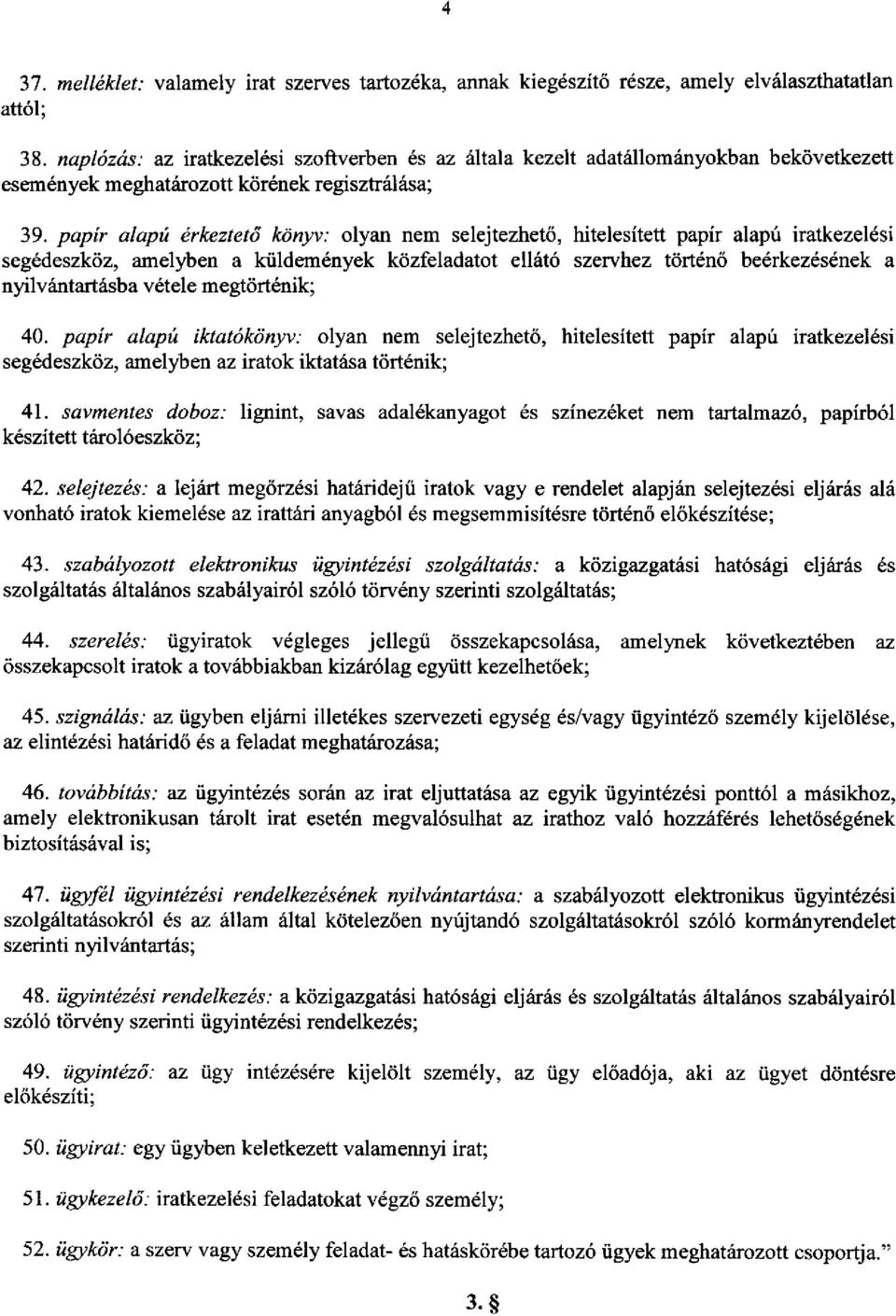 4

37. melléklet: valamely irat szerves tartozéka, annak kiegészítő része, amely elválaszthatatlan attól;

38. naplózás: az iratkezelési szoftverben és az általa kezelt adatállományokban bekövetkezett események meghatározott körének regisztrálása;

39. papír alapú érkeztető könyv: olyan nem selejtezhető, hitelesített papír alapú iratkezelési segédeszköz, amelyben a küldemények közfeladatot ellátó szervhez történő beérkezésének a nyilvántartásba vétele megtörténik;

40. papír alapú iktatókönyv: olyan nem selejtezhető, hitelesített papír alapú iratkezelési segédeszköz, amelyben az iratok iktatása történik;

41. savmentes doboz: lignint, savas adalékanyagot és színezéket nem tartalmazó, papírból készített tárolóeszköz;

42. selejtezés: a lejárt megőrzési határidejű iratok vagy e rendelet alapján selejtezési eljárás alá vonható iratok kiemelése az irattári anyagból és megsemmisítésre történő előkészítése;

43. szabályozott elektronikus ügyintézési szolgáltatás: a közigazgatási hatósági eljárás és szolgáltatás általános szabályairól szóló törvény szerinti szolgáltatás;

44. szerelés: ügyiratok végleges jellegű összekapcsolása, amelynek következtében az összekapcsolt iratok a továbbiakban kizárólag együtt kezelhetőek;

45. szignálás: az ügyben eljárni illetékes szervezeti egység és/vagy ügyintéző személy kijelölése, az elintézési határidő és a feladat meghatározása;

46. továbbítás: az ügyintézés során az irat eljuttatása az egyik ügyintézési ponttól a másikhoz, amely elektronikusan tárolt irat esetén megvalósulhat az irathoz való hozzáférés lehetőségének biztosításával is;

47. ügyfél ügyintézési rendelkezésének nyilvántartása: a szabályozott elektronikus ügyintézési szolgáltatásokról és az állam által kötelezően nyújtandó szolgáltatásokról szóló kormányrendelet szerinti nyilvántartás;

48. ügyintézési rendelkezés: a közigazgatási hatósági eljárás és szolgáltatás általános szabályairól szóló törvény szerinti ügyintézési rendelkezés;

49. ügyintéző: az ügy intézésére kijelölt személy, az ügy előadója, aki az ügyet döntésre előkészíti;

50. ügyirat: egy ügyben keletkezett valamennyi irat;

51. ügykezelő: iratkezelési feladatokat végző személy;

52. ügykör: a szerv vagy személy feladat- és hatáskörébe tartozó ügyek meghatározott csoportja."

3. §